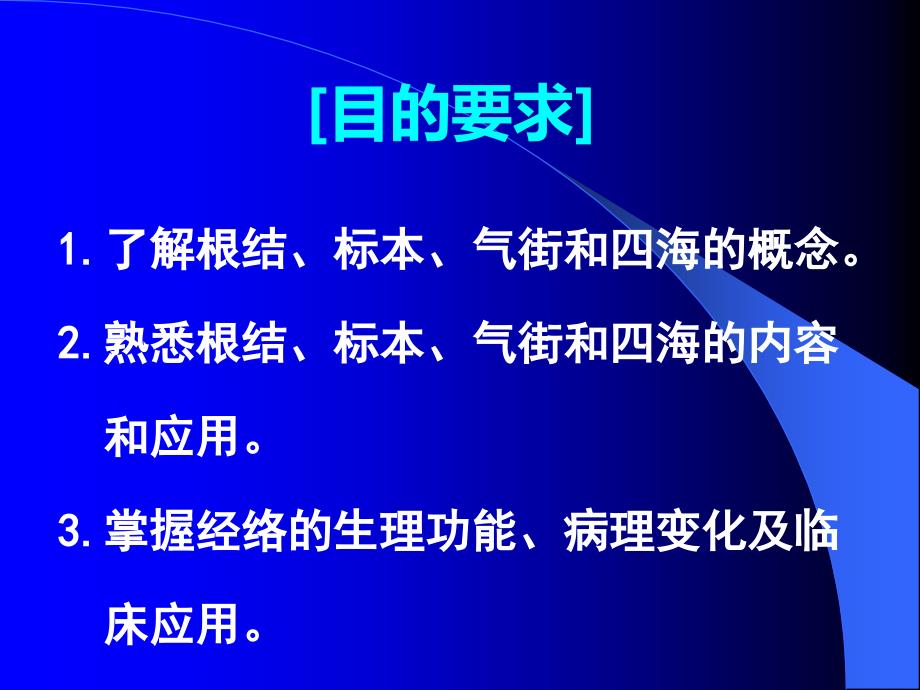 [目的要求]

1. 了解根结、标本、气街和四海的概念。

2. 熟悉根结、标本、气街和四海的内容和应用。

3. 掌握经络的生理功能、病理变化及临床应用。